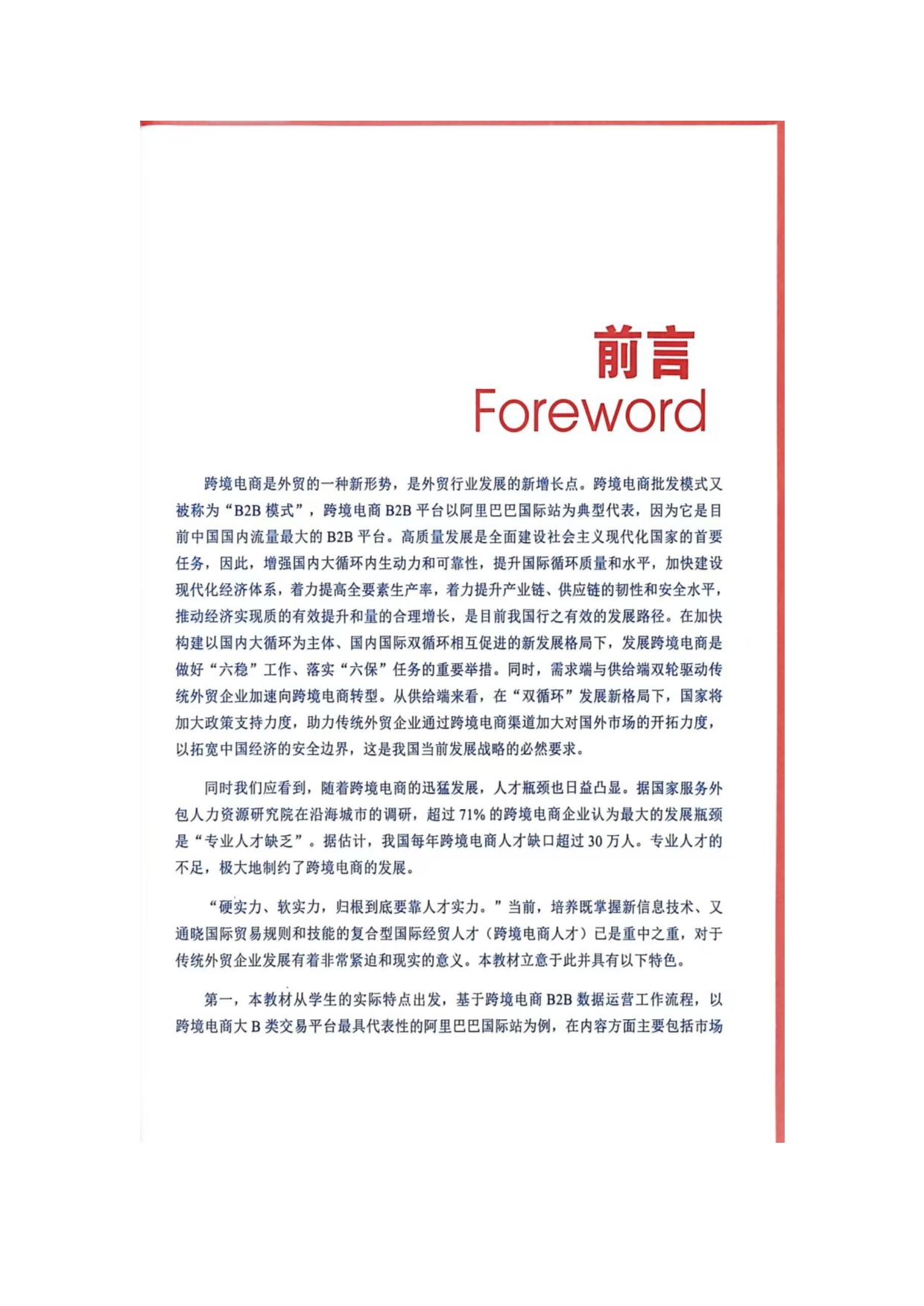 前言
Foreword

跨境电商是外贸的一种新形势，是外贸行业发展的新增长点。跨境电商批发模式又被称为“B2B模式”，跨境电商B2B平台以阿里巴巴国际站为典型代表，因为它是目前中国国内流量最大的B2B平台。高质量发展是全面建设社会主义现代化国家的首要任务，因此，增强国内大循环内生动力和可靠性，提升国际循环质量和水平，加快建设现代化经济体系，着力提高全要素生产率，着力提升产业链、供应链的韧性和安全水平，推动经济实现质的有效提升和量的合理增长，是目前我国行之有效的发展路径。在加快构建以国内大循环为主体、国内国际双循环相互促进的新发展格局下，发展跨境电商是做好“六稳”工作、落实“六保”任务的重要举措。同时，需求端与供给端双轮驱动传统外贸企业加速向跨境电商转型。从供给端来看，在“双循环”发展新格局下，国家将加大政策支持力度，助力传统外贸企业通过跨境电商渠道加大对国外市场的开拓力度，以拓宽中国经济的安全边界，这是我国当前发展战略的必然要求。

同时我们应看到，随着跨境电商的迅猛发展，人才瓶颈也日益凸显。据国家服务外包人力资源研究院在沿海城市的调研，超过71%的跨境电商企业认为最大的发展瓶颈是“专业人才缺乏”。据估计，我国每年跨境电商人才缺口超过30万人。专业人才的不足，极大地制约了跨境电商的发展。

“硬实力、软实力，归根到底要靠人才实力。”当前，培养既掌握新信息技术、又通晓国际贸易规则和技能的复合型国际经贸人才（跨境电商人才）已是重中之重，对于传统外贸企业发展有着非常紧迫和现实的意义。本教材立意于此并具有以下特色。

第一，本教材从学生的实际特点出发，基于跨境电商B2B数据运营工作流程，以跨境电商大B类交易平台最具代表性的阿里巴巴国际站为例，在内容方面主要包括市场